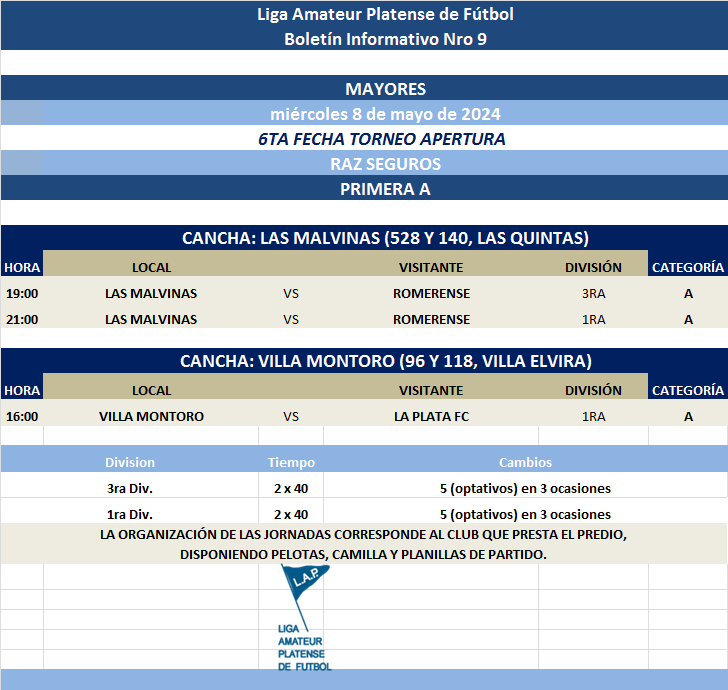 Liga Amateur Platense de Fútbol
Boletín Informativo Nro 9

MAYORES
miércoles 8 de mayo de 2024
6TA FECHA TORNEO APERTURA
RAZ SEGUROS
PRIMERA A

CANCHA: LAS MALVINAS (528 Y 140, LAS QUINTAS)

| HORA | LOCAL | | VISITANTE | DIVISIÓN | CATEGORÍA |
|---|---|---|---|---|---|
| 19:00 | LAS MALVINAS | VS | ROMERENSE | 3RA | A |
| 21:00 | LAS MALVINAS | VS | ROMERENSE | 1RA | A |

CANCHA: VILLA MONTORO (96 Y 118, VILLA ELVIRA)

| HORA | LOCAL | | VISITANTE | DIVISIÓN | CATEGORÍA |
|---|---|---|---|---|---|
| 16:00 | VILLA MONTORO | VS | LA PLATA FC | 1RA | A |

| Division | Tiempo | Cambios |
|---|---|---|
| 3ra Div. | 2 x 40 | 5 (optativos) en 3 ocasiones |
| 1ra Div. | 2 x 40 | 5 (optativos) en 3 ocasiones |

LA ORGANIZACIÓN DE LAS JORNADAS CORRESPONDE AL CLUB QUE PRESTA EL PREDIO, DISPONIENDO PELOTAS, CAMILLA Y PLANILLAS DE PARTIDO.

L.A.P.
LIGA AMATEUR PLATENSE DE FUTBOL